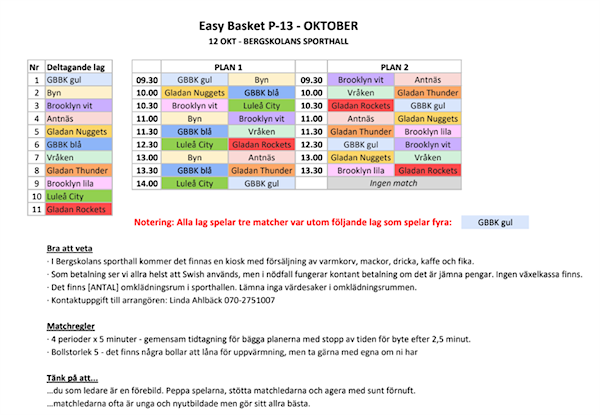 Easy Basket P-13 - OKTOBER
12 OKT - BERGSKOLANS SPORTHALL

| Nr | Deltagande lag |
|---|---|
| 1 | GBBK gul |
| 2 | Byn |
| 3 | Brooklyn vit |
| 4 | Antnäs |
| 5 | Gladan Nuggets |
| 6 | GBBK blå |
| 7 | Vråken |
| 8 | Gladan Thunder |
| 9 | Brooklyn lila |
| 10 | Luleå City |
| 11 | Gladan Rockets |

| | PLAN 1 | | | PLAN 2 | |
|---|---|---|---|---|---|
| 09.30 | GBBK gul | Byn | 09.30 | Brooklyn vit | Antnäs |
| 10.00 | Gladan Nuggets | GBBK blå | 10.00 | Vråken | Gladan Thunder |
| 10.30 | Brooklyn vit | Luleå City | 10.30 | Gladan Rockets | GBBK gul |
| 11.00 | Byn | Brooklyn vit | 11.00 | Antnäs | Gladan Nuggets |
| 11.30 | GBBK blå | Vråken | 11.30 | Gladan Thunder | Brooklyn lila |
| 12.30 | Luleå City | Gladan Rockets | 12.30 | GBBK gul | Brooklyn vit |
| 13.00 | Byn | Antnäs | 13.00 | Gladan Nuggets | Vråken |
| 13.30 | GBBK blå | Gladan Thunder | 13.30 | Brooklyn lila | Gladan Rockets |
| 14.00 | Luleå City | GBBK gul | | Ingen match | |

Notering: Alla lag spelar tre matcher var utom följande lag som spelar fyra: GBBK gul

Bra att veta
- I Bergskolans sporthall kommer det finnas en kiosk med försäljning av varmkorv, mackor, dricka, kaffe och fika.
- Som betalning ser vi allra helst att Swish används, men i nödfall fungerar kontant betalning om det är jämna pengar. Ingen växelkassa finns.
- Det finns [ANTAL] omklädningsrum i sporthallen. Lämna inga värdesaker i omklädningsrummen.
- Kontaktuppgift till arrangören: Linda Ahlbäck 070-2751007

Matchregler
- 4 perioder x 5 minuter - gemensam tidtagning för bägga planerna med stopp av tiden för byte efter 2,5 minut.
- Bollstorlek 5 - det finns några bollar att låna för uppvärmning, men ta gärna med egna om ni har

Tänk på att...
...du som ledare är en förebild. Peppa spelarna, stötta matchledarna och agera med sunt förnuft.
...matchledarna ofta är unga och nyutbildade men gör sitt allra bästa.